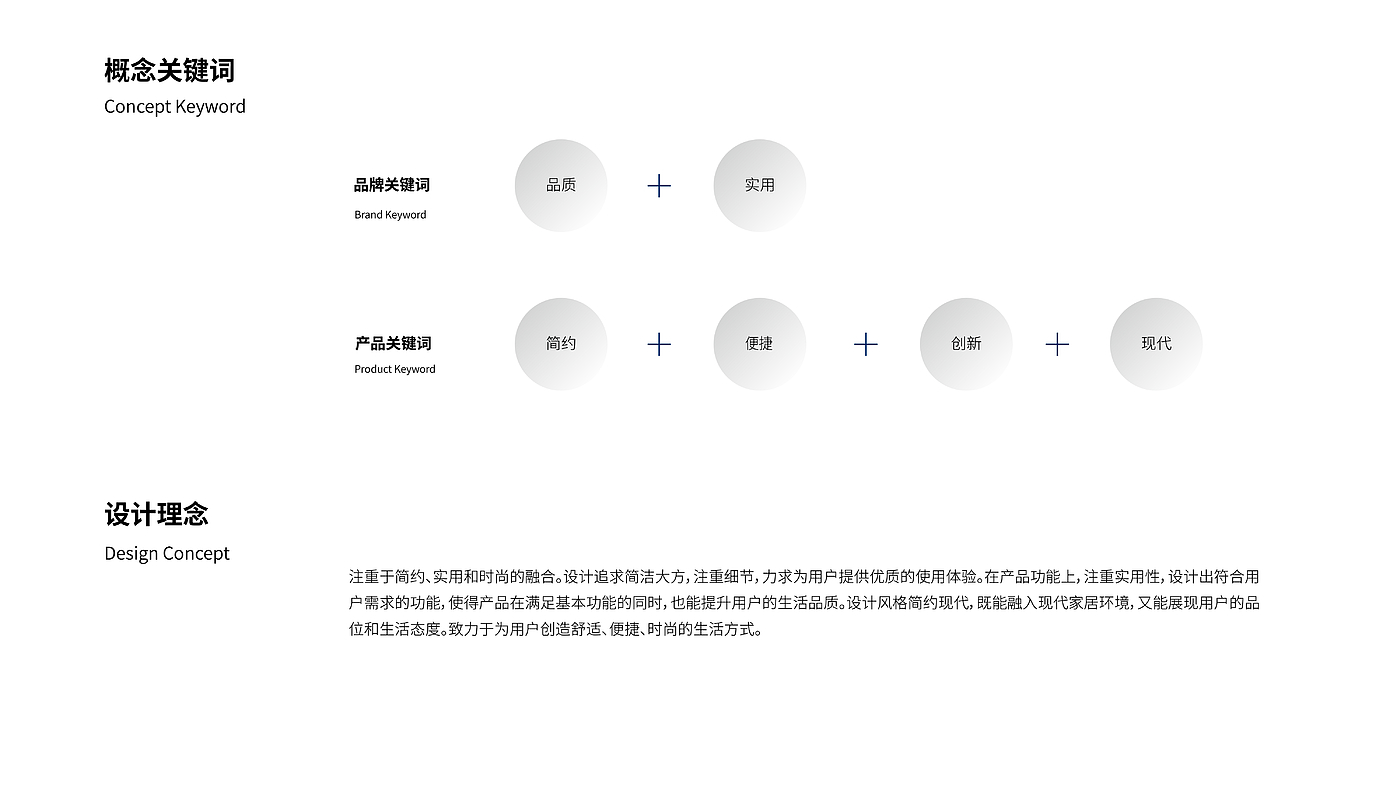 概念关键词
Concept Keyword

品牌关键词
Brand Keyword

品质 + 实用

产品关键词
Product Keyword

简约 + 便捷 + 创新 + 现代

设计理念
Design Concept

注重于简约、实用和时尚的融合。设计追求简洁大方，注重细节，力求为用户提供优质的使用体验。在产品功能上，注重实用性，设计出符合用户需求的功能，使得产品在满足基本功能的同时，也能提升用户的生活品质。设计风格简约现代，既能融入现代家居环境，又能展现用户的品位和生活态度。致力于为用户创造舒适、便捷、时尚的生活方式。